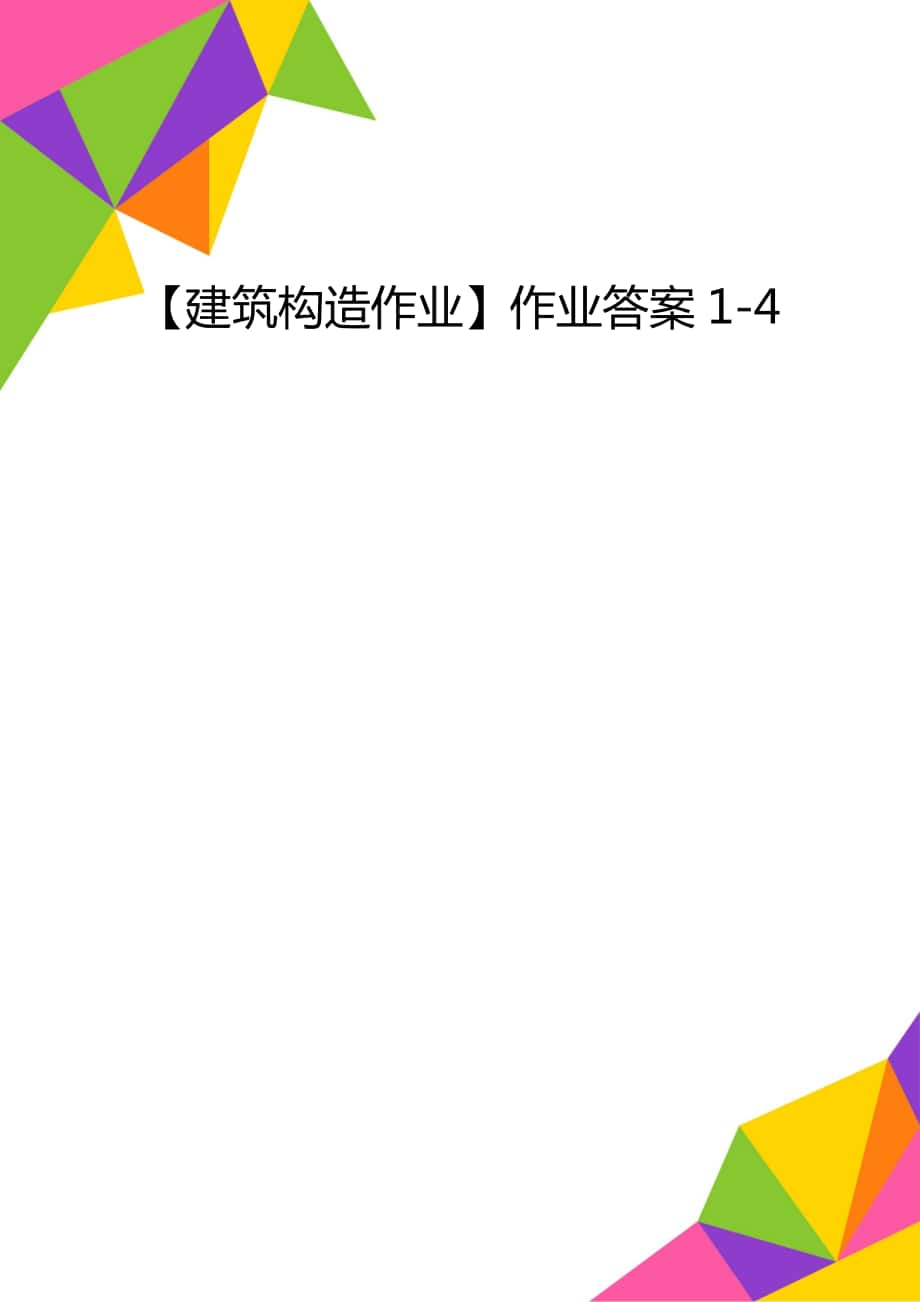 【建筑构造作业】作业答案 1-4